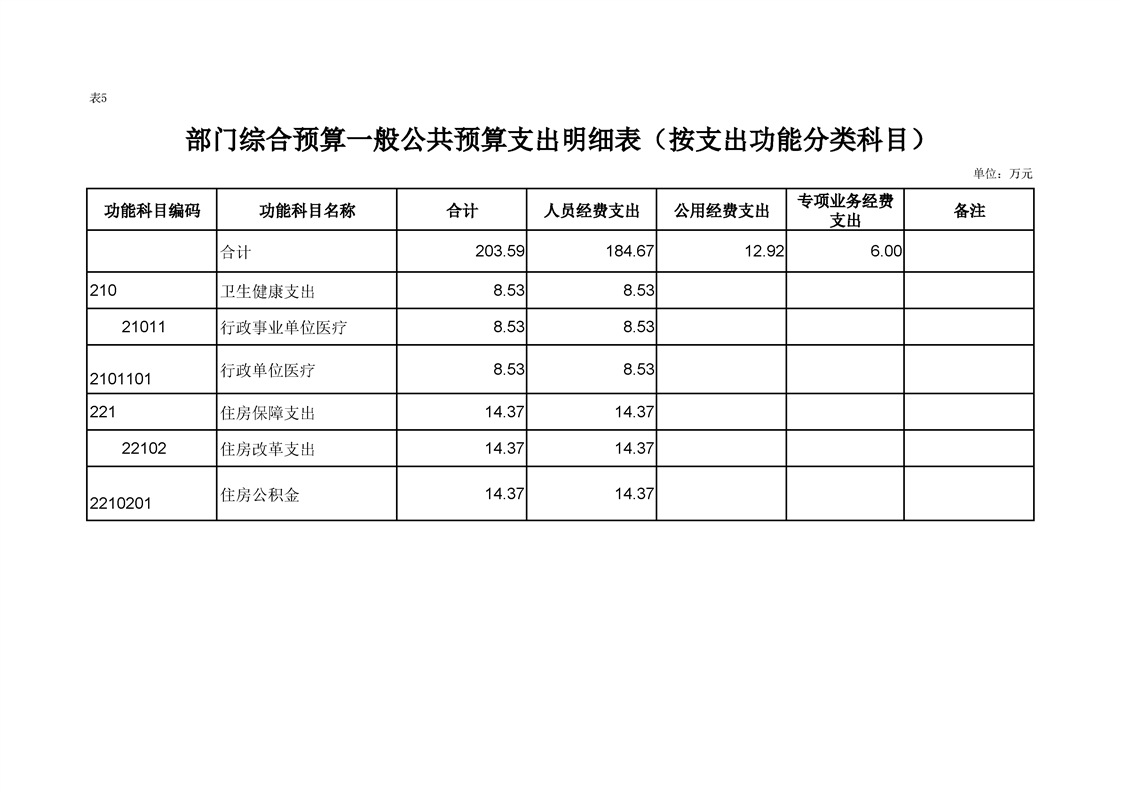 表5

部门综合预算一般公共预算支出明细表（按支出功能分类科目）

单位：万元

| 功能科目编码 | 功能科目名称 | 合计 | 人员经费支出 | 公用经费支出 | 专项业务经费支出 | 备注 |
|---|---|---|---|---|---|---|
| | 合计 | 203.59 | 184.67 | 12.92 | 6.00 | |
| 210 | 卫生健康支出 | 8.53 | 8.53 | | | |
| 21011 | 行政事业单位医疗 | 8.53 | 8.53 | | | |
| 2101101 | 行政单位医疗 | 8.53 | 8.53 | | | |
| 221 | 住房保障支出 | 14.37 | 14.37 | | | |
| 22102 | 住房改革支出 | 14.37 | 14.37 | | | |
| 2210201 | 住房公积金 | 14.37 | 14.37 | | | |